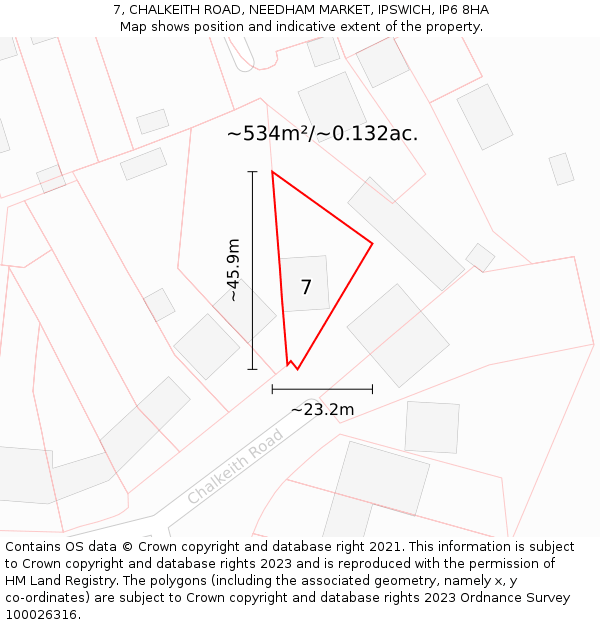 7, CHALKEITH ROAD, NEEDHAM MARKET, IPSWICH, IP6 8HA
Map shows position and indicative extent of the property.

~534m²/~0.132ac.

~45.9m

7

~23.2m

Chalkeith Road

Contains OS data © Crown copyright and database right 2021. This information is subject to Crown copyright and database rights 2023 and is reproduced with the permission of HM Land Registry. The polygons (including the associated geometry, namely x, y co-ordinates) are subject to Crown copyright and database rights 2023 Ordnance Survey 100026316.